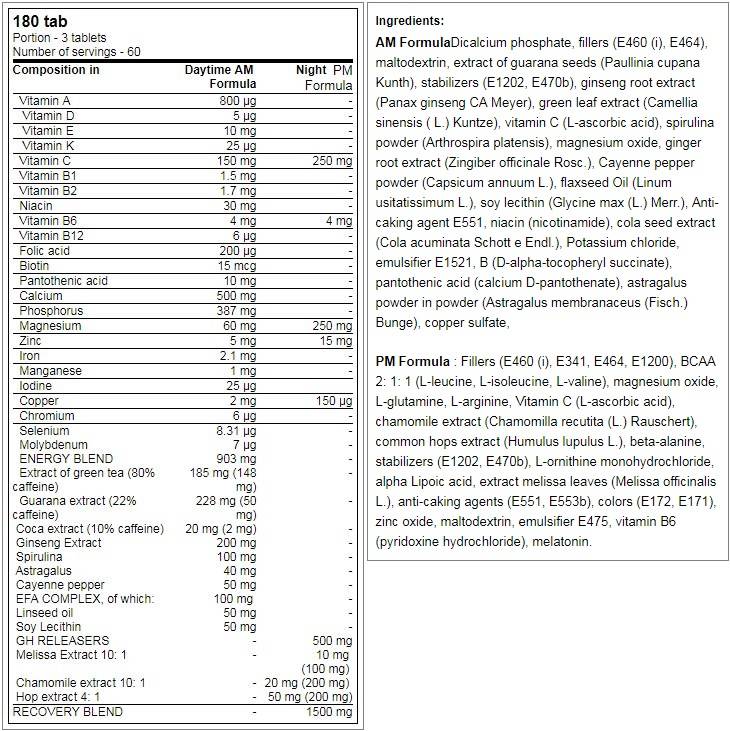 180 tab
Portion - 3 tablets
Number of servings - 60

| Composition in | Daytime AM Formula | Night PM Formula |
|---|---|---|
| Vitamin A | 800 µg | - |
| Vitamin D | 5 µg | - |
| Vitamin E | 10 mg | - |
| Vitamin K | 25 µg | - |
| Vitamin C | 150 mg | 250 mg |
| Vitamin B1 | 1.5 mg | - |
| Vitamin B2 | 1.7 mg | - |
| Niacin | 30 mg | - |
| Vitamin B6 | 4 mg | 4 mg |
| Vitamin B12 | 6 µg | - |
| Folic acid | 200 µg | - |
| Biotin | 15 mcg | - |
| Pantothenic acid | 10 mg | - |
| Calcium | 500 mg | - |
| Phosphorus | 387 mg | - |
| Magnesium | 60 mg | 250 mg |
| Zinc | 5 mg | 15 mg |
| Iron | 2.1 mg | - |
| Manganese | 1 mg | - |
| Iodine | 25 µg | - |
| Copper | 2 mg | 150 µg |
| Chromium | 6 µg | - |
| Selenium | 8.31 µg | - |
| Molybdenum | 7 µg | - |
| ENERGY BLEND | 903 mg | - |
| Extract of green tea (80% caffeine) | 185 mg (148 mg) | - |
| Guarana extract (22% caffeine) | 228 mg (50 mg) | - |
| Coca extract (10% caffeine) | 20 mg (2 mg) | - |
| Ginseng Extract | 200 mg | - |
| Spirulina | 100 mg | - |
| Astragalus | 40 mg | - |
| Cayenne pepper | 50 mg | - |
| EFA COMPLEX, of which: | 100 mg | - |
| Linseed oil | 50 mg | - |
| Soy Lecithin | 50 mg | - |
| GH RELEASERS | - | 500 mg |
| Melissa Extract 10: 1 | - | 10 mg (100 mg) |
| Chamomile extract 10: 1 | - | 20 mg (200 mg) |
| Hop extract 4: 1 | - | 50 mg (200 mg) |
| RECOVERY BLEND | - | 1500 mg |

Ingredients:
AM FormulaDicalcium phosphate, fillers (E460 (i), E464), maltodextrin, extract of guarana seeds (Paullinia cupana Kunth), stabilizers (E1202, E470b), ginseng root extract (Panax ginseng CA Meyer), green leaf extract (Camellia sinensis ( L.) Kuntze), vitamin C (L-ascorbic acid), spirulina powder (Arthrospira platensis), magnesium oxide, ginger root extract (Zingiber officinale Rosc.), Cayenne pepper powder (Capsicum annuum L.), flaxseed Oil (Linum usitatissimum L.), soy lecithin (Glycine max (L.) Merr.), Anti-caking agent E551, niacin (nicotinamide), cola seed extract (Cola acuminata Schott e Endl.), Potassium chloride, emulsifier E1521, B (D-alpha-tocopheryl succinate), pantothenic acid (calcium D-pantothenate), astragalus powder in powder (Astragalus membranaceus (Fisch.) Bunge), copper sulfate,

PM Formula : Fillers (E460 (i), E341, E464, E1200), BCAA 2: 1: 1 (L-leucine, L-isoleucine, L-valine), magnesium oxide, L-glutamine, L-arginine, Vitamin C (L-ascorbic acid), chamomile extract (Chamomilla recutita (L.) Rauschert), common hops extract (Humulus lupulus L.), beta-alanine, stabilizers (E1202, E470b), L-ornithine monohydrochloride, alpha Lipoic acid, extract melissa leaves (Melissa officinalis L.), anti-caking agents (E551, E553b), colors (E172, E171), zinc oxide, maltodextrin, emulsifier E475, vitamin B6 (pyridoxine hydrochloride), melatonin.